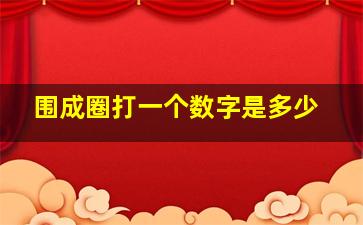 围成圈打一个数字是多少